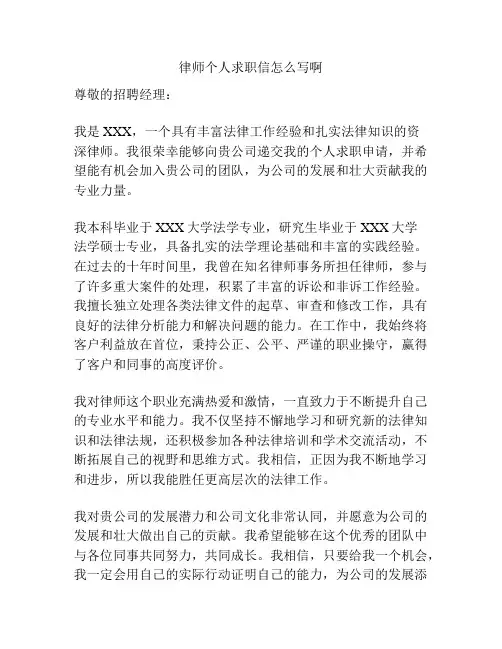 律师个人求职信怎么写啊

尊敬的招聘经理：

我是 XXX，一个具有丰富法律工作经验和扎实法律知识的资深律师。我很荣幸能够向贵公司递交我的个人求职申请，并希望能有机会加入贵公司的团队，为公司的发展和壮大贡献我的专业力量。

我本科毕业于 XXX 大学法学专业，研究生毕业于 XXX 大学法学硕士专业，具备扎实的法学理论基础和丰富的实践经验。在过去的十年时间里，我曾在知名律师事务所担任律师，参与了许多重大案件的处理，积累了丰富的诉讼和非诉工作经验。我擅长独立处理各类法律文件的起草、审查和修改工作，具有良好的法律分析能力和解决问题的能力。在工作中，我始终将客户利益放在首位，秉持公正、公平、严谨的职业操守，赢得了客户和同事的高度评价。

我对律师这个职业充满热爱和激情，一直致力于不断提升自己的专业水平和能力。我不仅坚持不懈地学习和研究新的法律知识和法律法规，还积极参加各种法律培训和学术交流活动，不断拓展自己的视野和思维方式。我相信，正因为我不断地学习和进步，所以我能胜任更高层次的法律工作。

我对贵公司的发展潜力和公司文化非常认同，并愿意为公司的发展和壮大做出自己的贡献。我希望能够在这个优秀的团队中与各位同事共同努力，共同成长。我相信，只要给我一个机会，我一定会用自己的实际行动证明自己的能力，为公司的发展添